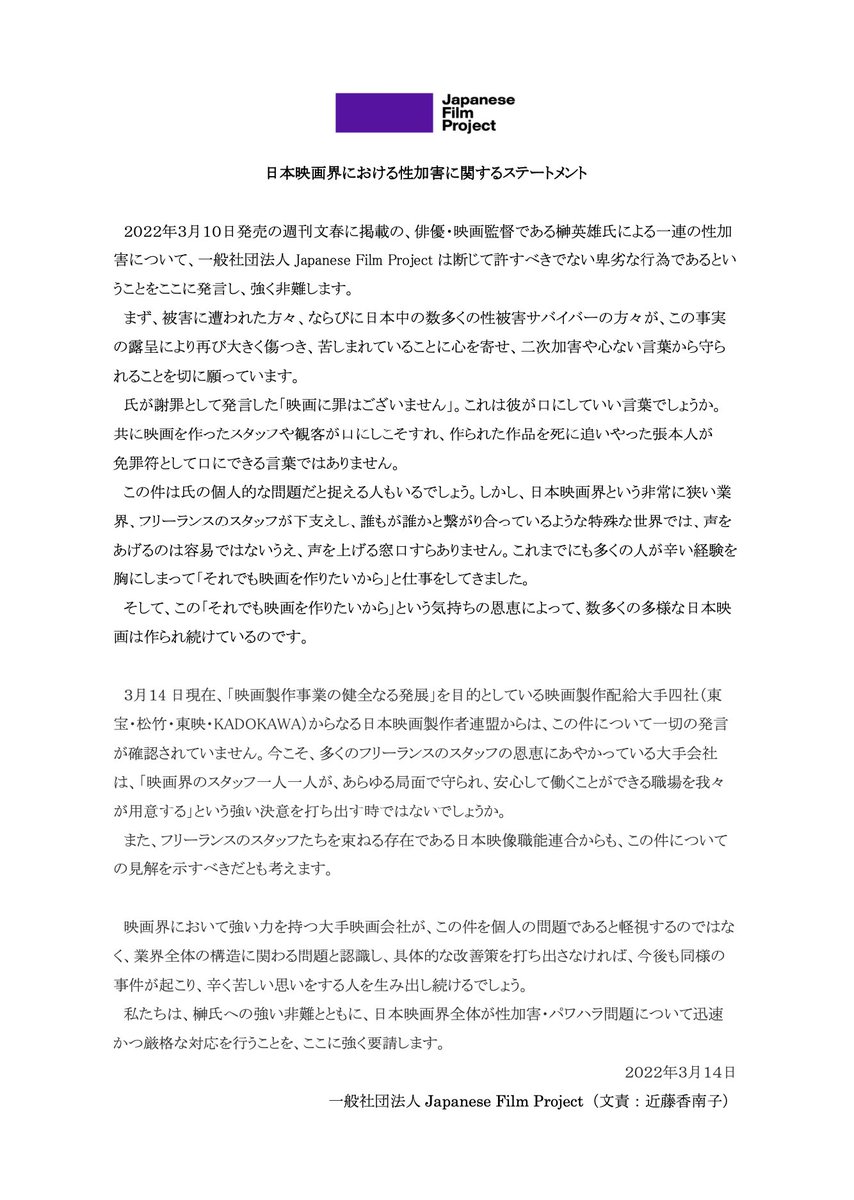 Japanese Film Project

日本映画界における性加害に関するステートメント

2022年3月10日発売の週刊文春に掲載の、俳優・映画監督である榊英雄氏による一連の性加害について、一般社団法人 Japanese Film Project は断じて許すべきでない卑劣な行為であるということをここに発言し、強く非難します。

まず、被害に遭われた方々、ならびに日本中の数多くの性被害サバイバーの方々が、この事実の露呈により再び大きく傷つき、苦しまれていることに心を寄せ、二次加害や心ない言葉から守られることを切に願っています。

氏が謝罪として発言した「映画に罪はございません」。これは彼が口にしていい言葉でしょうか。共に映画を作ったスタッフや観客が口にしこそすれ、作られた作品を死に追いやった張本人が免罪符として口にできる言葉ではありません。

この件は氏の個人的な問題だと捉える人もいるでしょう。しかし、日本映画界という非常に狭い業界、フリーランスのスタッフが下支えし、誰もが誰かと繋がり合っているような特殊な世界では、声をあげるのは容易ではないうえ、声を上げる窓口すらありません。これまでにも多くの人が辛い経験を胸にしまって「それでも映画を作りたいから」と仕事をしてきました。

そして、この「それでも映画を作りたいから」という気持ちの恩恵によって、数多くの多様な日本映画は作られ続けているのです。

3月14 日現在、「映画製作事業の健全なる発展」を目的としている映画製作配給大手四社（東宝・松竹・東映・KADOKAWA）からなる日本映画製作者連盟からは、この件について一切の発言が確認されていません。今こそ、多くのフリーランスのスタッフの恩恵にあやかっている大手会社は、「映画界のスタッフ一人一人が、あらゆる局面で守られ、安心して働くことができる職場を我々が用意する」という強い決意を打ち出す時ではないでしょうか。

また、フリーランスのスタッフたちを束ねる存在である日本映像職能連合からも、この件についての見解を示すべきだとも考えます。

映画界において強い力を持つ大手映画会社が、この件を個人の問題であると軽視するのではなく、業界全体の構造に関わる問題と認識し、具体的な改善策を打ち出さなければ、今後も同様の事件が起こり、辛く苦しい思いをする人を生み出し続けるでしょう。

私たちは、榊氏への強い非難とともに、日本映画界全体が性加害・パワハラ問題について迅速かつ厳格な対応を行うことを、ここに強く要請します。

2022年3月14日

一般社団法人 Japanese Film Project（文責：近藤香南子）